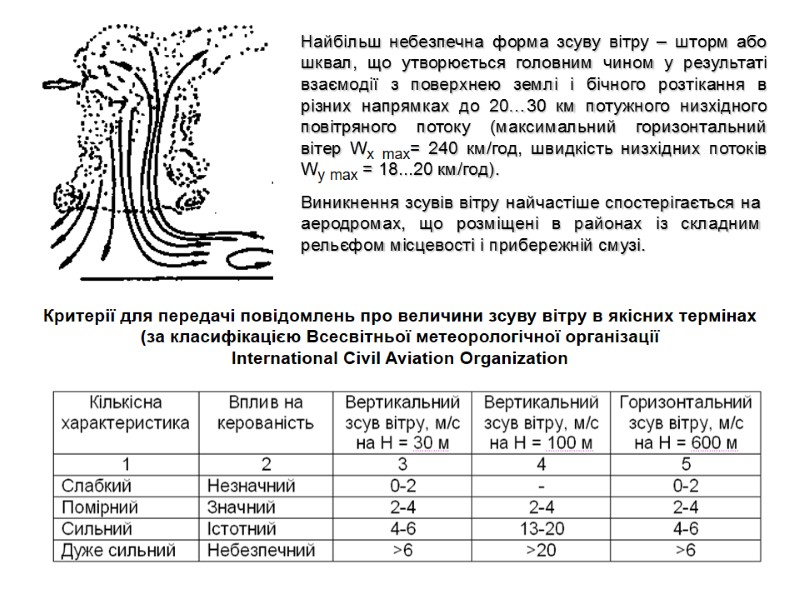 Найбільш небезпечна форма зсуву вітру – шторм або шквал, що утворюється головним чином у результаті взаємодії з поверхнею землі і бічного розтікання в різних напрямках до 20…30 км потужного низхідного повітряного потоку (максимальний горизонтальний вітер $W_{x\ max}$= 240 км/год, швидкість низхідних потоків $W_{y\ max}$ = 18...20 км/год).

Виникнення зсувів вітру найчастіше спостерігається на аеродромах, що розміщені в районах із складним рельєфом місцевості і прибережній смузі.

Критерії для передачі повідомлень про величини зсуву вітру в якісних термінах (за класифікацією Всесвітньої метеорологічної організації International Civil Aviation Organization

| Кількісна характеристика | Вплив на керованість | Вертикальний зсув вітру, м/с на Н = 30 м | Вертикальний зсув вітру, м/с на Н = 100 м | Горизонтальний зсув вітру, м/с на Н = 600 м |
|---|---|---|---|---|
| 1 | 2 | 3 | 4 | 5 |
| Слабкий | Незначний | 0-2 | - | 0-2 |
| Помірний | Значний | 2-4 | 2-4 | 2-4 |
| Сильний | Істотний | 4-6 | 13-20 | 4-6 |
| Дуже сильний | Небезпечний | >6 | >20 | >6 |